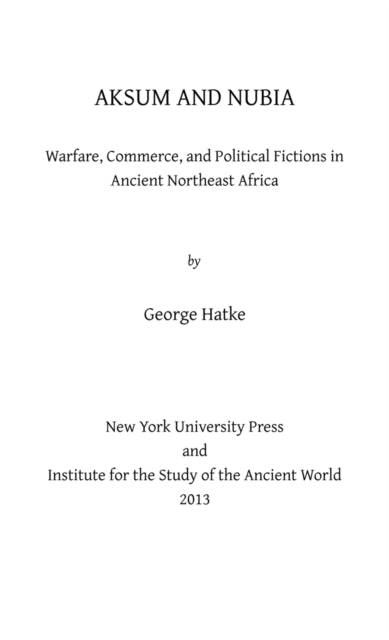 AKSUM AND NUBIA

Warfare, Commerce, and Political Fictions in Ancient Northeast Africa

by

George Hatke

New York University Press
and
Institute for the Study of the Ancient World
2013